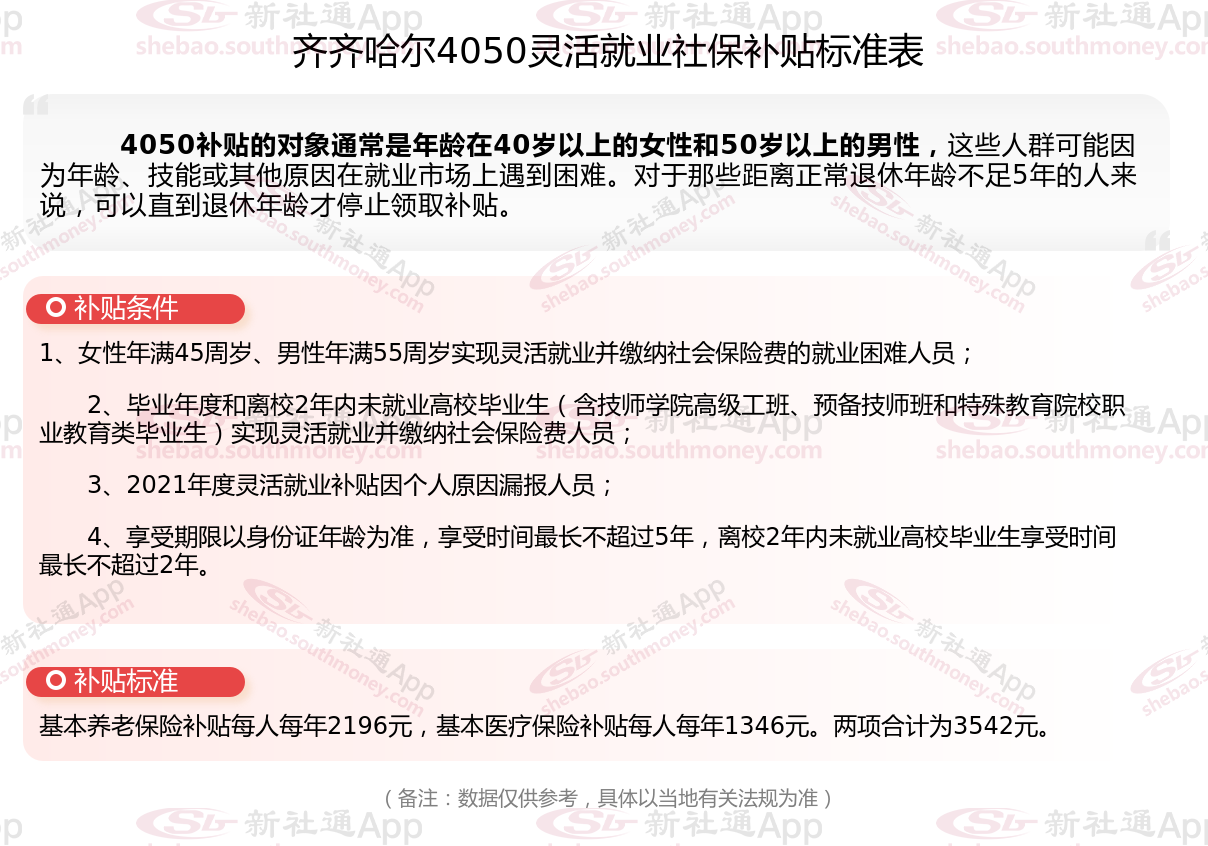 齐齐哈尔4050灵活就业社保补贴标准表

4050补贴的对象通常是年龄在40岁以上的女性和50岁以上的男性，这些人群可能因为年龄、技能或其他原因在就业市场上遇到困难。对于那些距离正常退休年龄不足5年的人来说，可以直到退休年龄才停止领取补贴。

补贴条件

1、女性年满45周岁、男性年满55周岁实现灵活就业并缴纳社会保险费的就业困难人员；

2、毕业年度和离校2年内未就业高校毕业生（含技师学院高级工班、预备技师班和特殊教育院校职业教育类毕业生）实现灵活就业并缴纳社会保险费人员；

3、2021年度灵活就业补贴因个人原因漏报人员；

4、享受期限以身份证年龄为准，享受时间最长不超过5年，离校2年内未就业高校毕业生享受时间最长不超过2年。

补贴标准

基本养老保险补贴每人每年2196元，基本医疗保险补贴每人每年1346元。两项合计为3542元。

（备注：数据仅供参考，具体以当地有关法规为准）

新社通App
shebao.southmoney.com